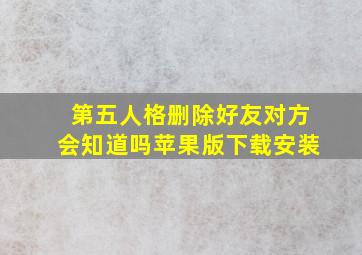 第五人格删除好友对方会知道吗苹果版下载安装